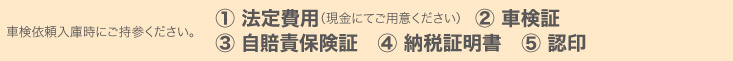 車検依頼入庫時にご持参ください。

① 法定費用（現金にてご用意ください） ② 車検証
③ 自賠責保険証 ④ 納税証明書 ⑤ 認印